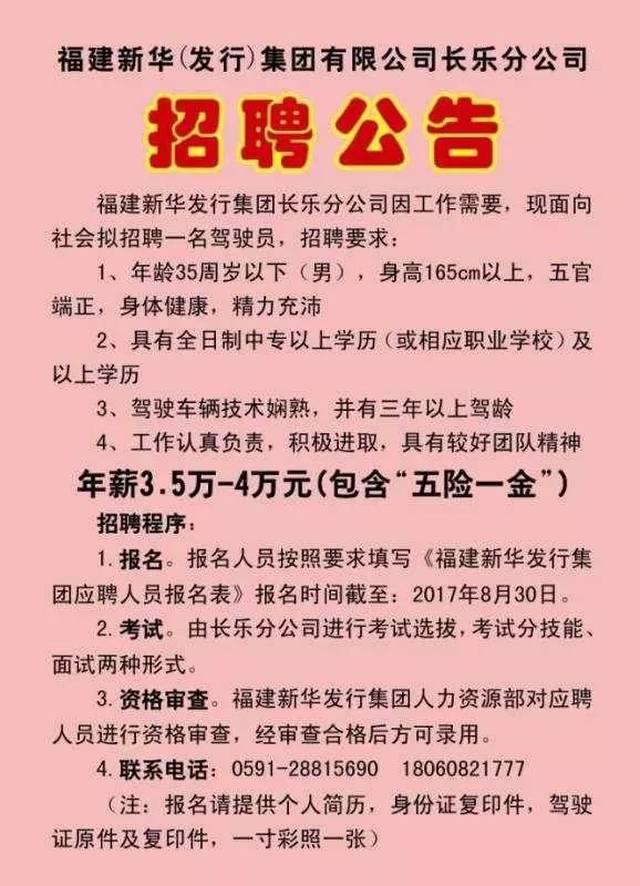 福建新华(发行)集团有限公司长乐分公司

招聘公告

福建新华发行集团长乐分公司因工作需要，现面向社会拟招聘一名驾驶员，招聘要求：

1、年龄35周岁以下（男），身高165cm以上，五官端正，身体健康，精力充沛

2、具有全日制中专以上学历（或相应职业学校）及以上学历

3、驾驶车辆技术娴熟，并有三年以上驾龄

4、工作认真负责，积极进取，具有较好团队精神

年薪3.5万-4万元(包含“五险一金”)

招聘程序：

1. 报名。报名人员按照要求填写《福建新华发行集团应聘人员报名表》报名时间截至：2017年8月30日。

2. 考试。由长乐分公司进行考试选拔，考试分技能、面试两种形式。

3. 资格审查。福建新华发行集团人力资源部对应聘人员进行资格审查，经审查合格后方可录用。

4. 联系电话：0591-28815690　18060821777

（注：报名请提供个人简历，身份证复印件，驾驶证原件及复印件，一寸彩照一张）